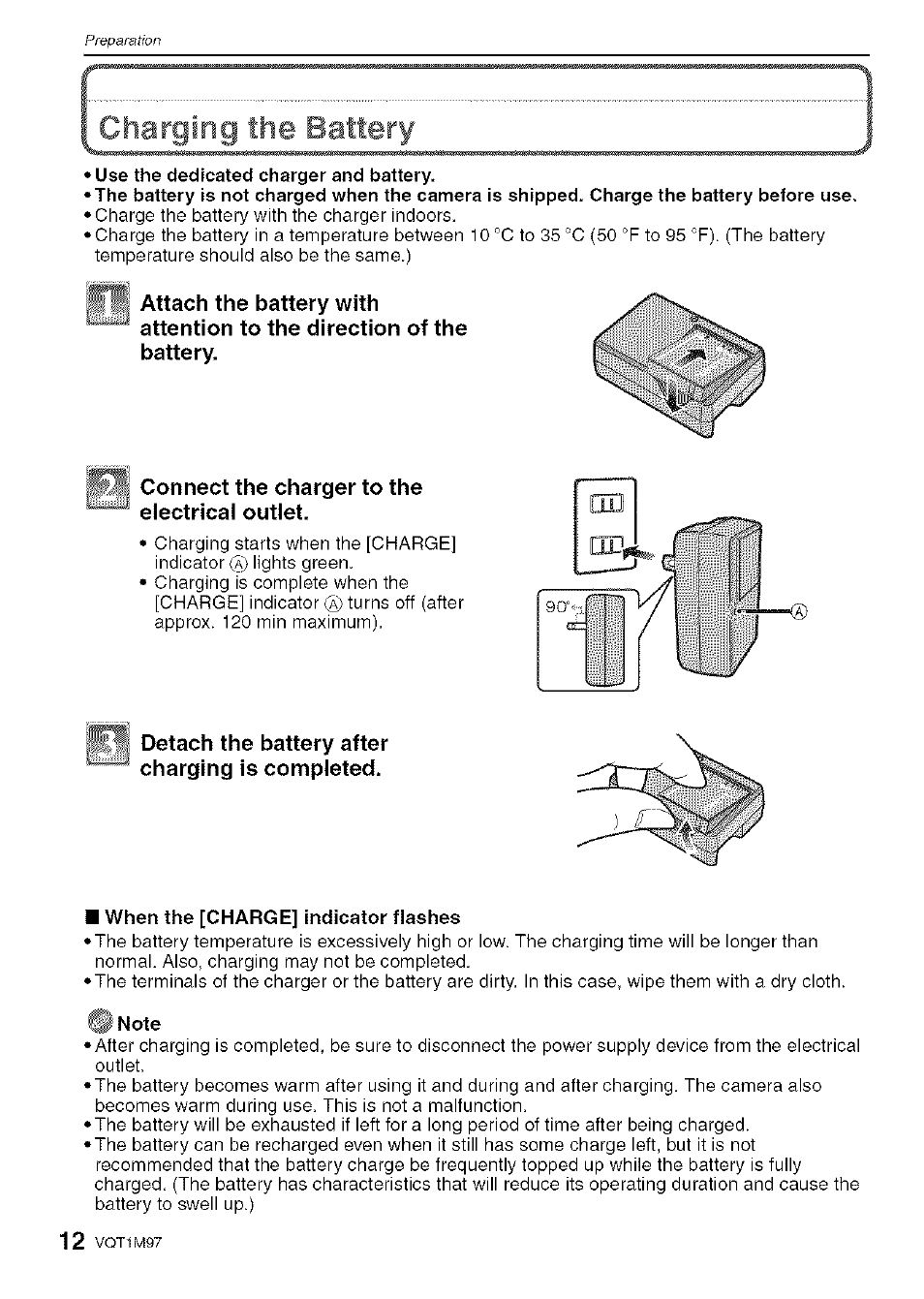 Preparation

Charging the Battery

• Use the dedicated charger and battery.
• The battery is not charged when the camera is shipped. Charge the battery before use.
• Charge the battery with the charger indoors.
• Charge the battery in a temperature between 10 °C to 35 °C (50 °F to 95 °F). (The battery temperature should also be the same.)

1 Attach the battery with attention to the direction of the battery.

2 Connect the charger to the electrical outlet.

• Charging starts when the [CHARGE] indicator Ⓐ lights green.
• Charging is complete when the [CHARGE] indicator Ⓐ turns off (after approx. 120 min maximum).

90°

Ⓐ

3 Detach the battery after charging is completed.

■ When the [CHARGE] indicator flashes
• The battery temperature is excessively high or low. The charging time will be longer than normal. Also, charging may not be completed.
• The terminals of the charger or the battery are dirty. In this case, wipe them with a dry cloth.

Note
• After charging is completed, be sure to disconnect the power supply device from the electrical outlet.
• The battery becomes warm after using it and during and after charging. The camera also becomes warm during use. This is not a malfunction.
• The battery will be exhausted if left for a long period of time after being charged.
• The battery can be recharged even when it still has some charge left, but it is not recommended that the battery charge be frequently topped up while the battery is fully charged. (The battery has characteristics that will reduce its operating duration and cause the battery to swell up.)

12 VQT1M97